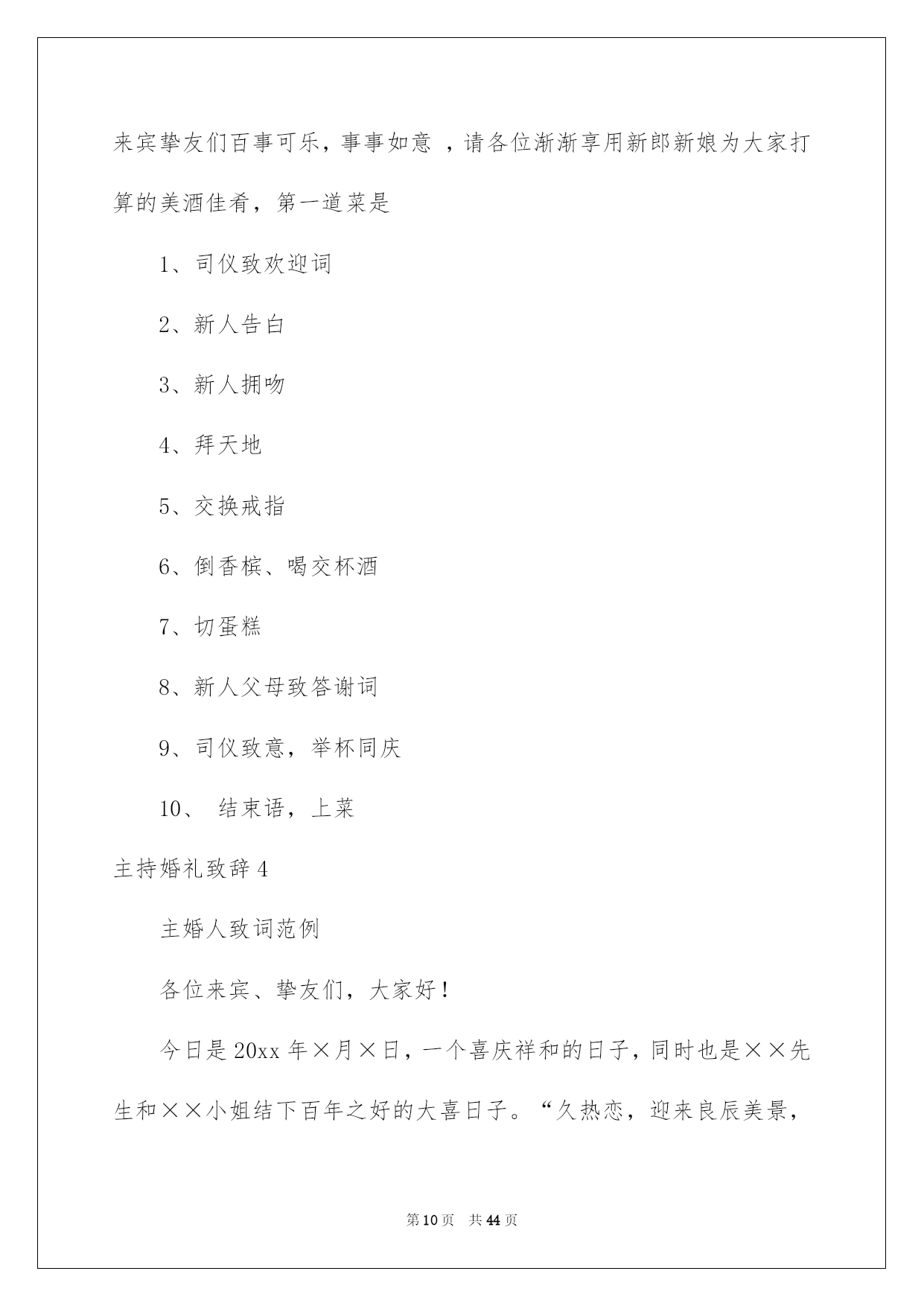 来宾挚友们百事可乐，事事如意 ，请各位渐渐享用新郎新娘为大家打算的美酒佳肴，第一道菜是

1、司仪致欢迎词

2、新人告白

3、新人拥吻

4、拜天地

5、交换戒指

6、倒香槟、喝交杯酒

7、切蛋糕

8、新人父母致答谢词

9、司仪致意，举杯同庆

10、 结束语，上菜

主持婚礼致辞 4

主婚人致词范例

各位来宾、挚友们，大家好！

今日是 20xx 年×月×日，一个喜庆祥和的日子，同时也是××先生和××小姐结下百年之好的大喜日子。“久热恋，迎来良辰美景，

第 10 页 共 44 页